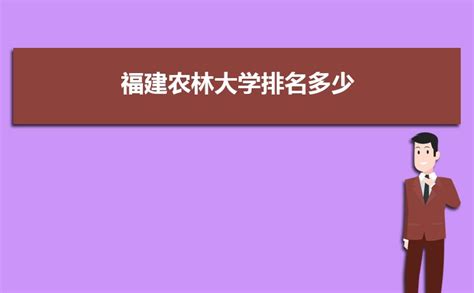 福建农林大学排名多少